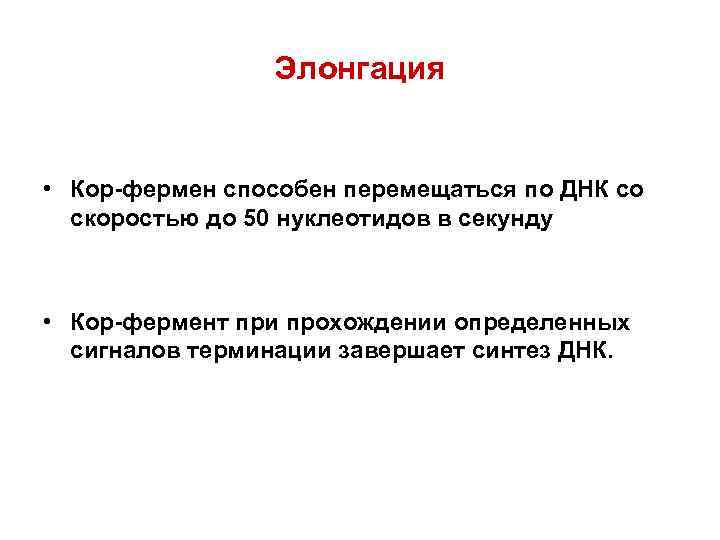 Элонгация

• Кор-фермен способен перемещаться по ДНК со скоростью до 50 нуклеотидов в секунду

• Кор-фермент при прохождении определенных сигналов терминации завершает синтез ДНК.